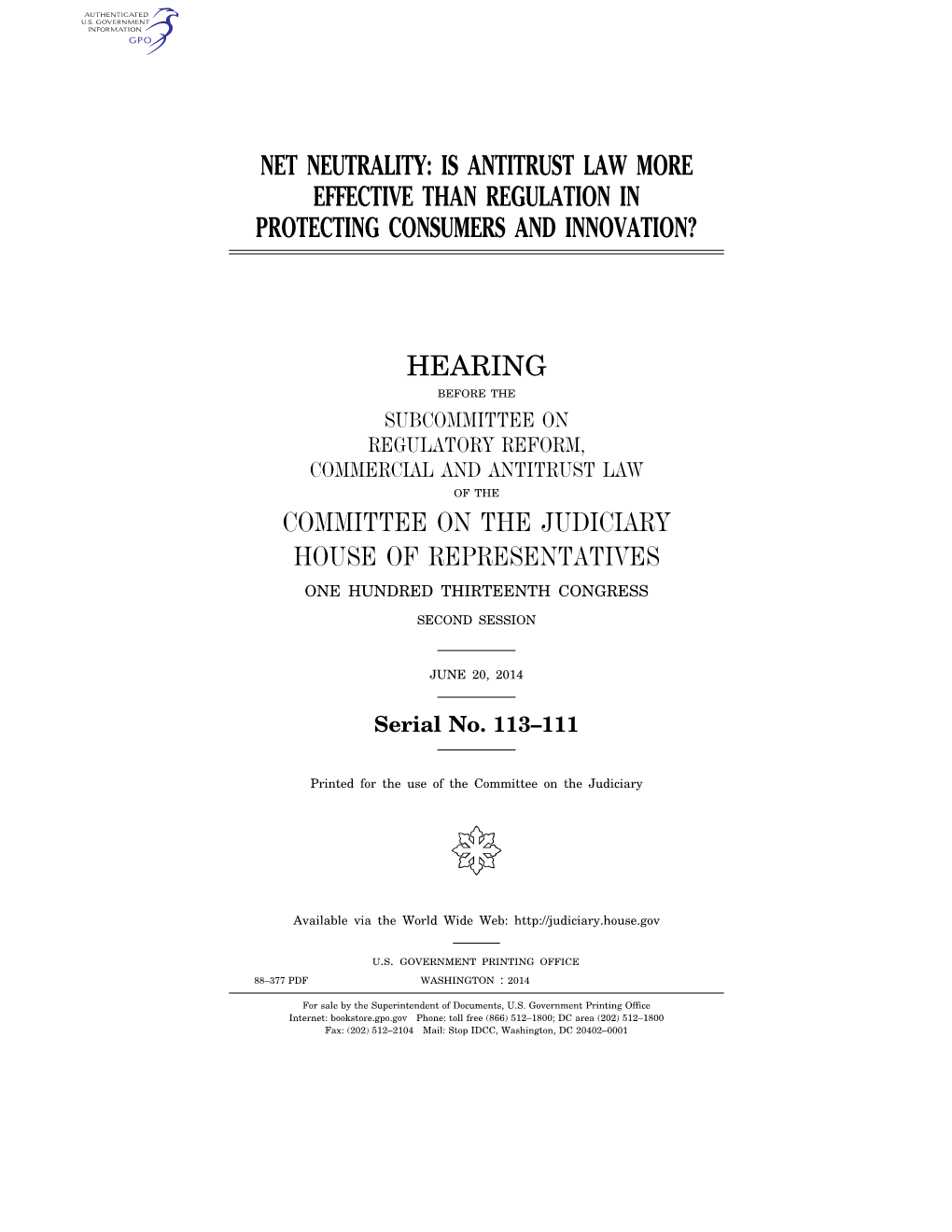 AUTHENTICATED
U.S. GOVERNMENT
INFORMATION
GPO

NET NEUTRALITY: IS ANTITRUST LAW MORE EFFECTIVE THAN REGULATION IN PROTECTING CONSUMERS AND INNOVATION?

HEARING

BEFORE THE

SUBCOMMITTEE ON
REGULATORY REFORM,
COMMERCIAL AND ANTITRUST LAW

OF THE

COMMITTEE ON THE JUDICIARY
HOUSE OF REPRESENTATIVES

ONE HUNDRED THIRTEENTH CONGRESS

SECOND SESSION

JUNE 20, 2014

Serial No. 113–111

Printed for the use of the Committee on the Judiciary

Available via the World Wide Web: http://judiciary.house.gov

U.S. GOVERNMENT PRINTING OFFICE

88–377 PDF WASHINGTON : 2014

For sale by the Superintendent of Documents, U.S. Government Printing Office
Internet: bookstore.gpo.gov Phone: toll free (866) 512–1800; DC area (202) 512–1800
Fax: (202) 512–2104 Mail: Stop IDCC, Washington, DC 20402–0001